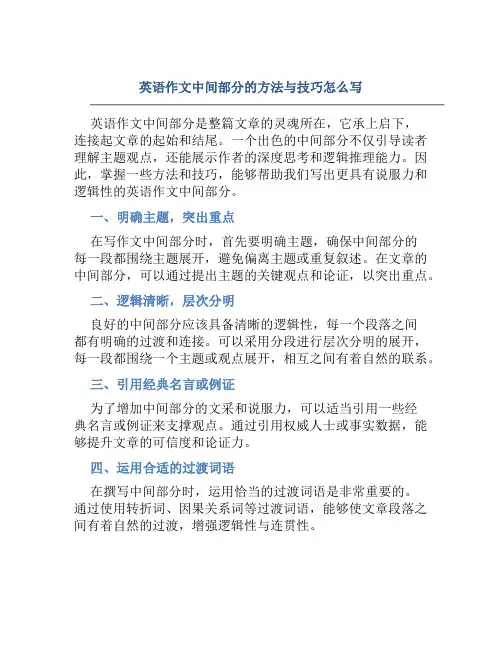 英语作文中间部分的方法与技巧怎么写

英语作文中间部分是整篇文章的灵魂所在，它承上启下，连接起文章的起始和结尾。一个出色的中间部分不仅引导读者理解主题观点，还能展示作者的深度思考和逻辑推理能力。因此，掌握一些方法和技巧，能够帮助我们写出更具有说服力和逻辑性的英语作文中间部分。

一、明确主题，突出重点

在写作文中间部分时，首先要明确主题，确保中间部分的每一段都围绕主题展开，避免偏离主题或重复叙述。在文章的中间部分，可以通过提出主题的关键观点和论证，以突出重点。

二、逻辑清晰，层次分明

良好的中间部分应该具备清晰的逻辑性，每一个段落之间都有明确的过渡和连接。可以采用分段进行层次分明的展开，每一段都围绕一个主题或观点展开，相互之间有着自然的联系。

三、引用经典名言或例证

为了增加中间部分的文采和说服力，可以适当引用一些经典名言或例证来支撑观点。通过引用权威人士或事实数据，能够提升文章的可信度和论证力。

四、运用合适的过渡词语

在撰写中间部分时，运用恰当的过渡词语是非常重要的。通过使用转折词、因果关系词等过渡词语，能够使文章段落之间有着自然的过渡，增强逻辑性与连贯性。